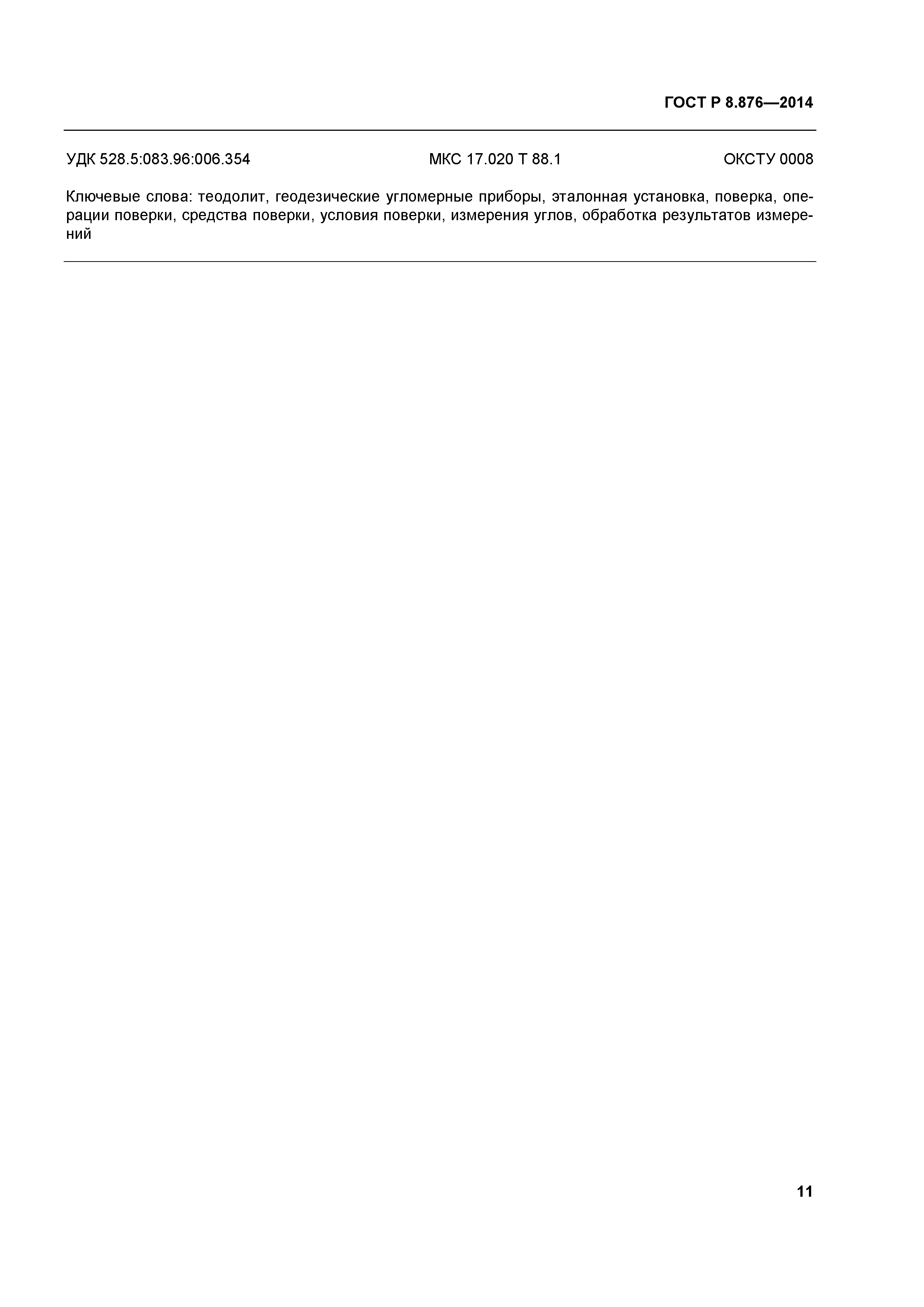 ГОСТ Р 8.876—2014

УДК 528.5:083.96:006.354 МКС 17.020 Т 88.1 ОКСТУ 0008

Ключевые слова: теодолит, геодезические угломерные приборы, эталонная установка, поверка, операции поверки, средства поверки, условия поверки, измерения углов, обработка результатов измерений

11